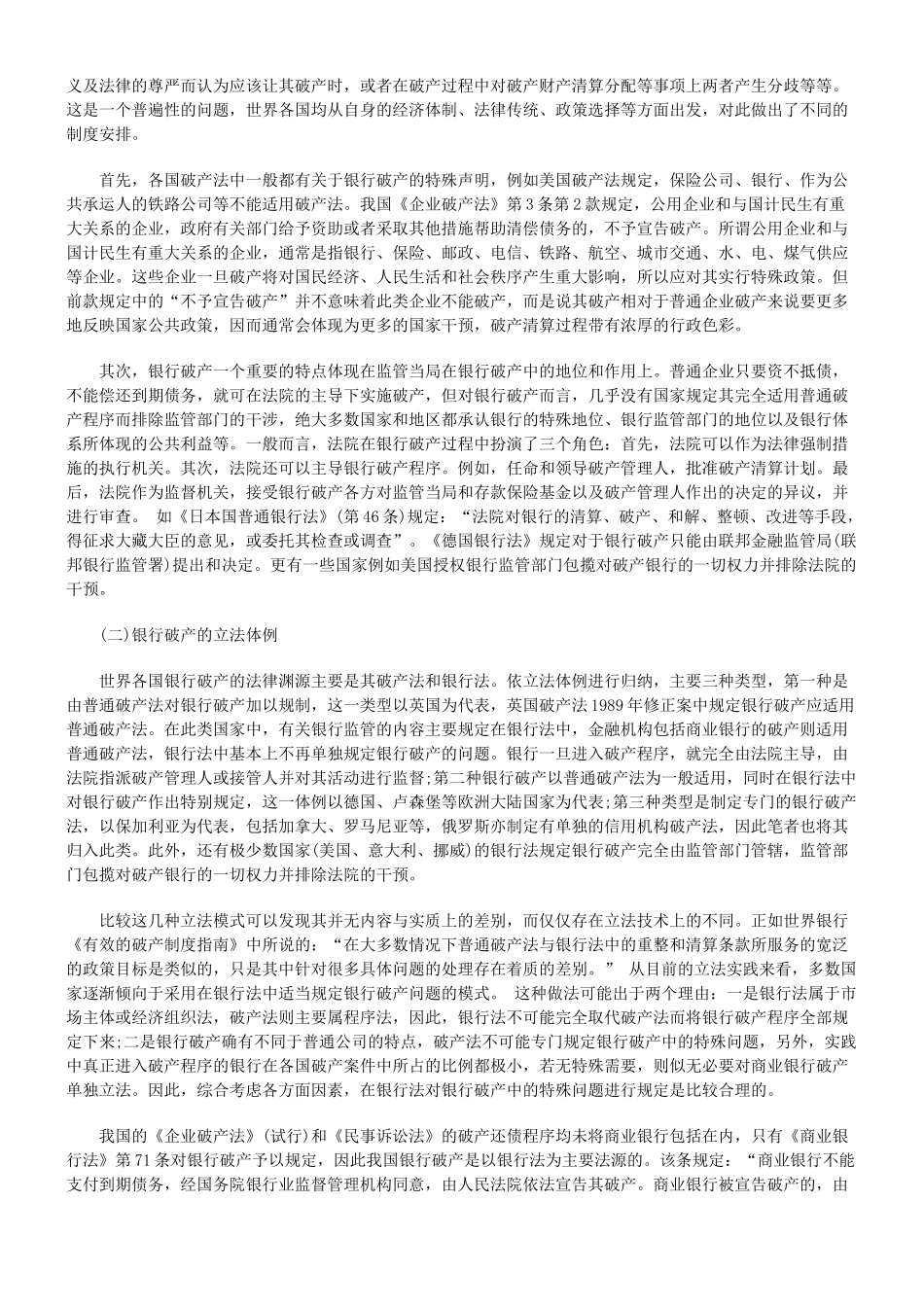 义及法律的尊严而认为应该让其破产时，或者在破产过程中对破产财产清算分配等事项上两者产生分歧等等。这是一个普遍性的问题，世界各国均从自身的经济体制、法律传统、政策选择等方面出发，对此做出了不同的制度安排。

首先，各国破产法中一般都有关于银行破产的特殊声明，例如美国破产法规定，保险公司、银行、作为公共承运人的铁路公司等不能适用破产法。我国《企业破产法》第3条第2款规定，公用企业和与国计民生有重大关系的企业，政府有关部门给予资助或者采取其他措施帮助清偿债务的，不予宣告破产。所谓公用企业和与国计民生有重大关系的企业，通常是指银行、保险、邮政、电信、铁路、航空、城市交通、水、电、煤气供应等企业。这些企业一旦破产将对国民经济、人民生活和社会秩序产生重大影响，所以应对其实行特殊政策。但前款规定中的“不予宣告破产”并不意味着此类企业不能破产，而是说其破产相对于普通企业破产来说要更多地反映国家公共政策，因而通常会体现为更多的国家干预，破产清算过程带有浓厚的行政色彩。

其次，银行破产一个重要的特点体现在监管当局在银行破产中的地位和作用上。普通企业只要资不抵债，不能偿还到期债务，就可在法院的主导下实施破产，但对银行破产而言，几乎没有国家规定其完全适用普通破产程序而排除监管部门的干涉，绝大多数国家和地区都承认银行的特殊地位、银行监管部门的地位以及银行体系所体现的公共利益等。一般而言，法院在银行破产过程中扮演了三个角色：首先，法院可以作为法律强制措施的执行机关。其次，法院还可以主导银行破产程序。例如，任命和领导破产管理人，批准破产清算计划。最后，法院作为监督机关，接受银行破产各方对监管当局和存款保险基金以及破产管理人作出的决定的异议，并进行审查。 如《日本国普通银行法》(第46条)规定：“法院对银行的清算、破产、和解、整顿、改进等手段，得征求大藏大臣的意见，或委托其检查或调查”。《德国银行法》规定对于银行破产只能由联邦金融监管局(联邦银行监管署)提出和决定。更有一些国家例如美国授权银行监管部门包揽对破产银行的一切权力并排除法院的干预。

(二)银行破产的立法体例

世界各国银行破产的法律渊源主要是其破产法和银行法。依立法体例进行归纳，主要三种类型，第一种是由普通破产法对银行破产加以规制，这一类型以英国为代表，英国破产法1989年修正案中规定银行破产应适用普通破产法。在此类国家中，有关银行监管的内容主要规定在银行法中，金融机构包括商业银行的破产则适用普通破产法，银行法中基本上不再单独规定银行破产的问题。银行一旦进入破产程序，就完全由法院主导，由法院指派破产管理人或接管人并对其活动进行监督;第二种银行破产以普通破产法为一般适用，同时在银行法中对银行破产作出特别规定，这一体例以德国、卢森堡等欧洲大陆国家为代表;第三种类型是制定专门的银行破产法，以保加利亚为代表，包括加拿大、罗马尼亚等，俄罗斯亦制定有单独的信用机构破产法，因此笔者也将其归入此类。此外，还有极少数国家(美国、意大利、挪威)的银行法规定银行破产完全由监管部门管辖，监管部门包揽对破产银行的一切权力并排除法院的干预。

比较这几种立法模式可以发现其并无内容与实质上的差别，而仅仅存在立法技术上的不同。正如世界银行《有效的破产制度指南》中所说的：“在大多数情况下普通破产法与银行法中的重整和清算条款所服务的宽泛的政策目标是类似的，只是其中针对很多具体问题的处理存在着质的差别。” 从目前的立法实践来看，多数国家逐渐倾向于采用在银行法中适当规定银行破产问题的模式。 这种做法可能出于两个理由：一是银行法属于市场主体或经济组织法，破产法则主要属程序法，因此，银行法不可能完全取代破产法而将银行破产程序全部规定下来;二是银行破产确有不同于普通公司的特点，破产法不可能专门规定银行破产中的特殊问题，另外，实践中真正进入破产程序的银行在各国破产案件中所占的比例都极小，若无特殊需要，则似无必要对商业银行破产单独立法。因此，综合考虑各方面因素，在银行法对银行破产中的特殊问题进行规定是比较合理的。

我国的《企业破产法》(试行)和《民事诉讼法》的破产还债程序均未将商业银行包括在内，只有《商业银行法》第71条对银行破产予以规定，因此我国银行破产是以银行法为主要法源的。该条规定：“商业银行不能支付到期债务，经国务院银行业监督管理机构同意，由人民法院依法宣告其破产。商业银行被宣告破产的，由